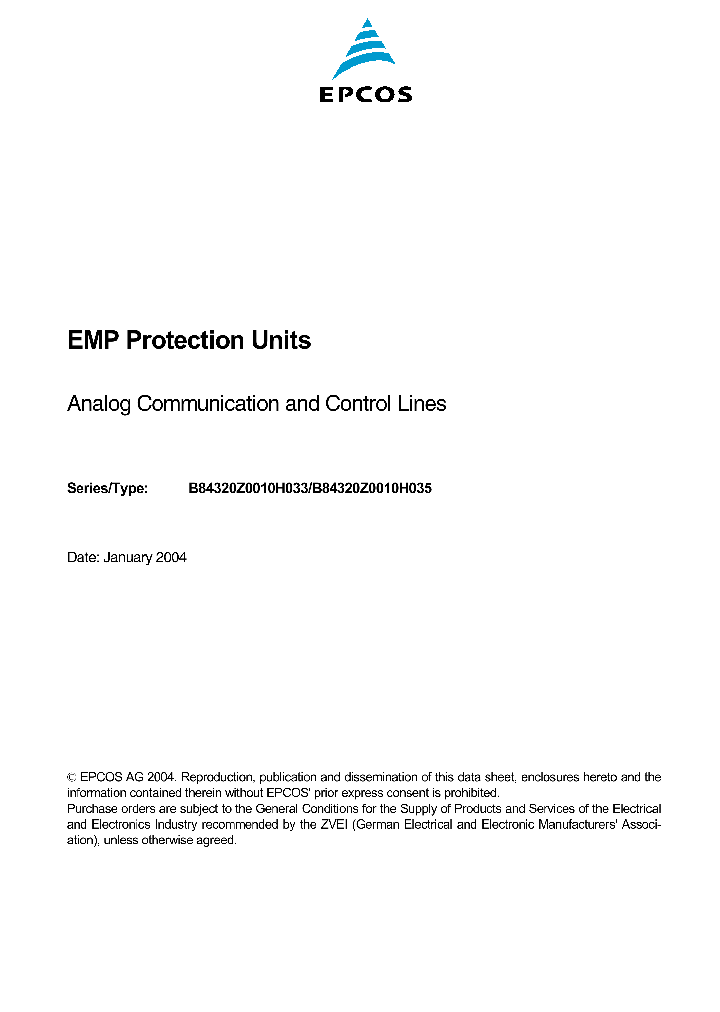 EPCOS

EMP Protection Units

Analog Communication and Control Lines

Series/Type: B84320Z0010H033/B84320Z0010H035

Date: January 2004

© EPCOS AG 2004. Reproduction, publication and dissemination of this data sheet, enclosures hereto and the information contained therein without EPCOS' prior express consent is prohibited.
Purchase orders are subject to the General Conditions for the Supply of Products and Services of the Electrical and Electronics Industry recommended by the ZVEI (German Electrical and Electronic Manufacturers' Association), unless otherwise agreed.